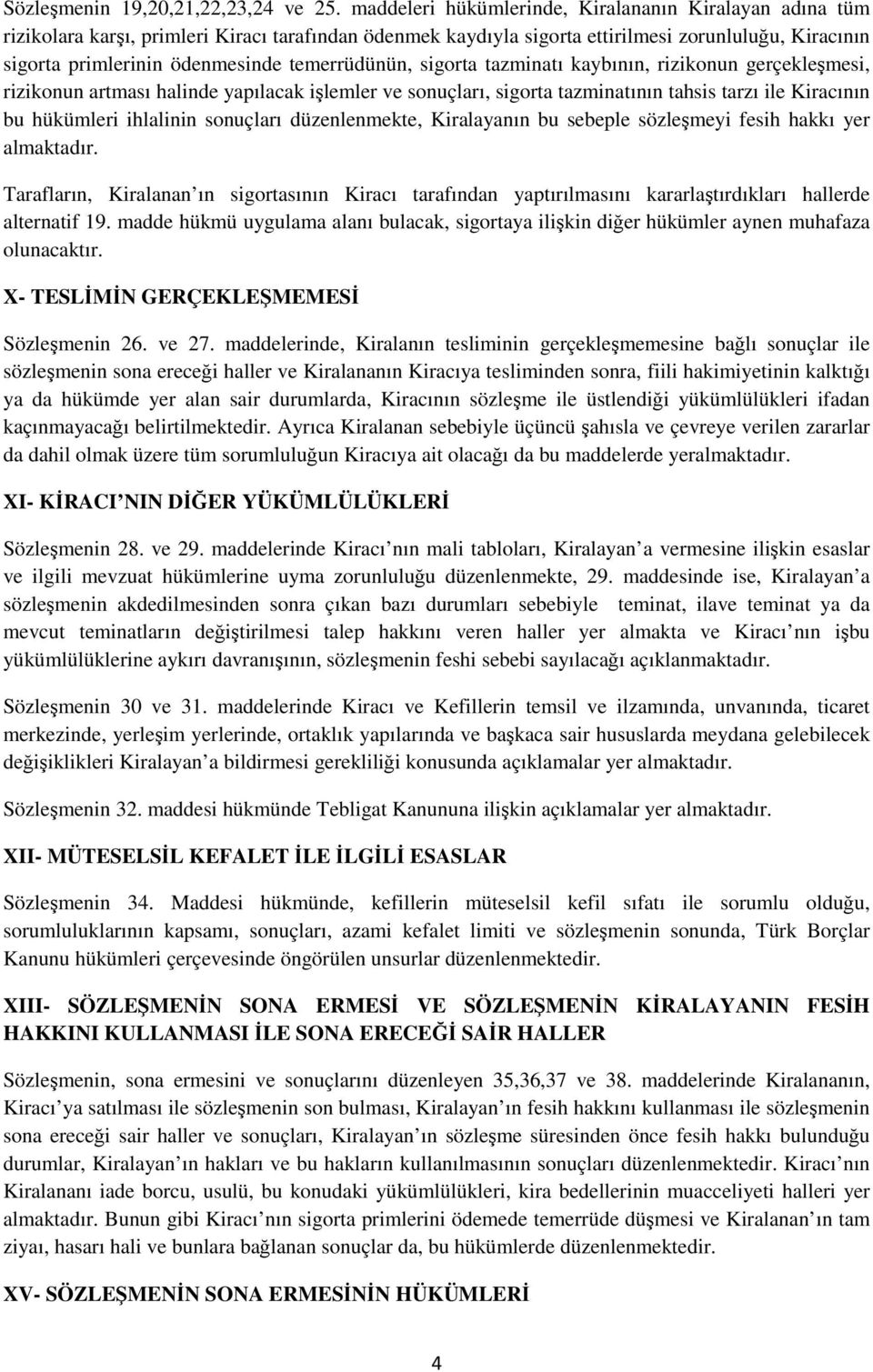 Sözleşmenin 19,20,21,22,23,24 ve 25. maddeleri hükümlerinde, Kiralananın Kiralayan adına tüm rizikolara karşı, primleri Kiracı tarafından ödenmek kaydıyla sigorta ettirilmesi zorunluluğu, Kiracının sigorta primlerinin ödenmesinde temerrüdünün, sigorta tazminatı kaybının, rizikonun gerçekleşmesi, rizikonun artması halinde yapılacak işlemler ve sonuçları, sigorta tazminatının tahsis tarzı ile Kiracının bu hükümleri ihlalinin sonuçları düzenlenmekte, Kiralayanın bu sebeple sözleşmeyi fesih hakkı yer almaktadır.

Tarafların, Kiralanan ın sigortasının Kiracı tarafından yaptırılmasını kararlaştırdıkları hallerde alternatif 19. madde hükmü uygulama alanı bulacak, sigortaya ilişkin diğer hükümler aynen muhafaza olunacaktır.

X- TESLİMİN GERÇEKLEŞMEMESİ

Sözleşmenin 26. ve 27. maddelerinde, Kiralanın tesliminin gerçekleşmemesine bağlı sonuçlar ile sözleşmenin sona ereceği haller ve Kiralananın Kiracıya tesliminden sonra, fiili hakimiyetinin kalktığı ya da hükümde yer alan sair durumlarda, Kiracının sözleşme ile üstlendiği yükümlülükleri ifadan kaçınmayacağı belirtilmektedir. Ayrıca Kiralanan sebebiyle üçüncü şahısla ve çevreye verilen zararlar da dahil olmak üzere tüm sorumluluğun Kiracıya ait olacağı da bu maddelerde yeralmaktadır.

XI- KİRACI NIN DİĞER YÜKÜMLÜLÜKLERİ

Sözleşmenin 28. ve 29. maddelerinde Kiracı nın mali tabloları, Kiralayan a vermesine ilişkin esaslar ve ilgili mevzuat hükümlerine uyma zorunluluğu düzenlenmekte, 29. maddesinde ise, Kiralayan a sözleşmenin akdedilmesinden sonra çıkan bazı durumları sebebiyle teminat, ilave teminat ya da mevcut teminatların değiştirilmesi talep hakkını veren haller yer almakta ve Kiracı nın işbu yükümlülüklerine aykırı davranışının, sözleşmenin feshi sebebi sayılacağı açıklanmaktadır.

Sözleşmenin 30 ve 31. maddelerinde Kiracı ve Kefillerin temsil ve ilzamında, unvanında, ticaret merkezinde, yerleşim yerlerinde, ortaklık yapılarında ve başkaca sair hususlarda meydana gelebilecek değişiklikleri Kiralayan a bildirmesi gerekliliği konusunda açıklamalar yer almaktadır.

Sözleşmenin 32. maddesi hükmünde Tebligat Kanununa ilişkin açıklamalar yer almaktadır.

XII- MÜTESELSİL KEFALET İLE İLGİLİ ESASLAR

Sözleşmenin 34. Maddesi hükmünde, kefillerin müteselsil kefil sıfatı ile sorumlu olduğu, sorumluluklarının kapsamı, sonuçları, azami kefalet limiti ve sözleşmenin sonunda, Türk Borçlar Kanunu hükümleri çerçevesinde öngörülen unsurlar düzenlenmektedir.

XIII- SÖZLEŞMENİN SONA ERMESİ VE SÖZLEŞMENİN KİRALAYANIN FESİH HAKKINI KULLANMASI İLE SONA ERECEĞİ SAİR HALLER

Sözleşmenin, sona ermesini ve sonuçlarını düzenleyen 35,36,37 ve 38. maddelerinde Kiralananın, Kiracı ya satılması ile sözleşmenin son bulması, Kiralayan ın fesih hakkını kullanması ile sözleşmenin sona ereceği sair haller ve sonuçları, Kiralayan ın sözleşme süresinden önce fesih hakkı bulunduğu durumlar, Kiralayan ın hakları ve bu hakların kullanılmasının sonuçları düzenlenmektedir. Kiracı nın Kiralananı iade borcu, usulü, bu konudaki yükümlülükleri, kira bedellerinin muacceliyeti halleri yer almaktadır. Bunun gibi Kiracı nın sigorta primlerini ödemede temerrüde düşmesi ve Kiralanan ın tam ziyaı, hasarı hali ve bunlara bağlanan sonuçlar da, bu hükümlerde düzenlenmektedir.

XV- SÖZLEŞMENİN SONA ERMESİNİN HÜKÜMLERİ

4